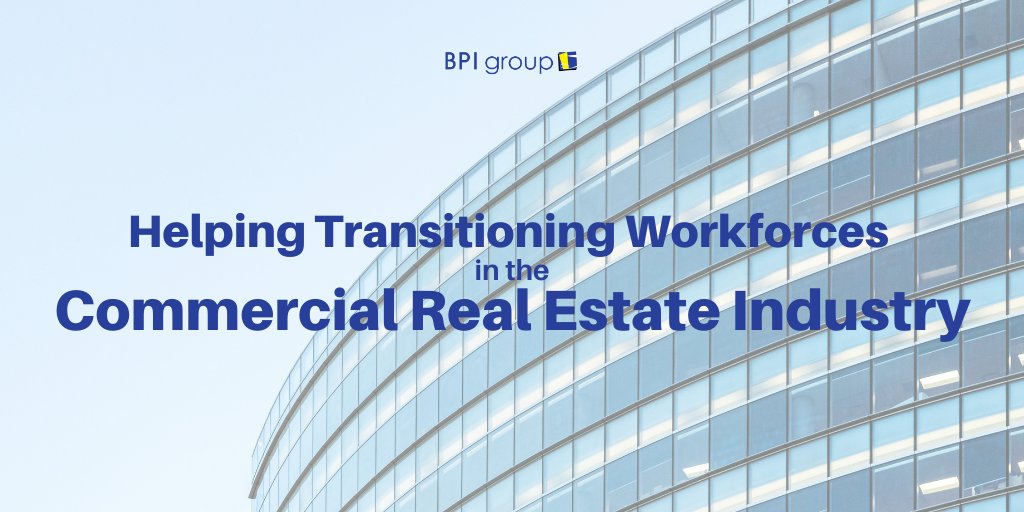 BPI group

Helping Transitioning Workforces
in the
Commercial Real Estate Industry